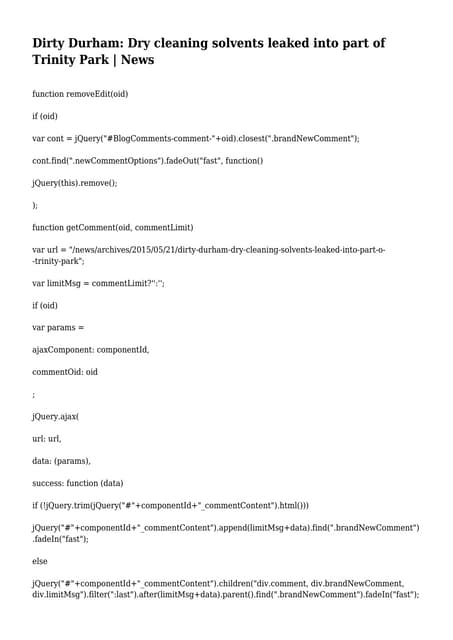 Dirty Durham: Dry cleaning solvents leaked into part of Trinity Park | News

function removeEdit(oid)

if (oid)

var cont = jQuery("#BlogComments-comment-"+oid).closest(".brandNewComment");

cont.find(".newCommentOptions").fadeOut("fast", function()

jQuery(this).remove();

);

function getComment(oid, commentLimit)

var url = "/news/archives/2015/05/21/dirty-durham-dry-cleaning-solvents-leaked-into-part-o--trinity-park";

var limitMsg = commentLimit?":";

if (oid)

var params =

ajaxComponent: componentId,

commentOid: oid

;

jQuery.ajax(

url: url,

data: (params),

success: function (data)

if (!jQuery.trim(jQuery("#"+componentId+"_commentContent").html()))

jQuery("#"+componentId+"_commentContent").append(limitMsg+data).find(".brandNewComment").fadeIn("fast");

else

jQuery("#"+componentId+"_commentContent").children("div.comment, div.brandNewComment, div.limitMsg").filter(":last").after(limitMsg+data).parent().find(".brandNewComment").fadeIn("fast");